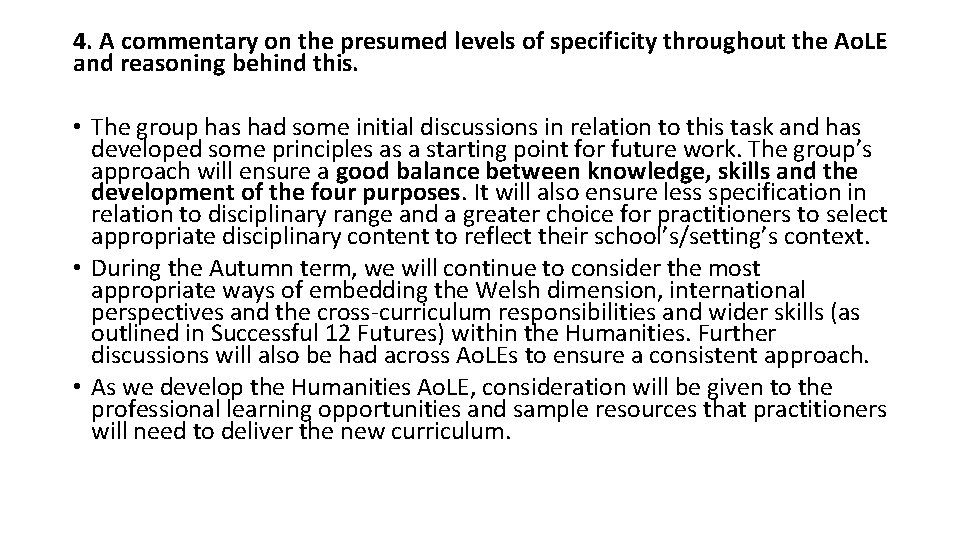 4. A commentary on the presumed levels of specificity throughout the AoLE and reasoning behind this.

• The group has had some initial discussions in relation to this task and has developed some principles as a starting point for future work. The group's approach will ensure a good balance between knowledge, skills and the development of the four purposes. It will also ensure less specification in relation to disciplinary range and a greater choice for practitioners to select appropriate disciplinary content to reflect their school's/setting's context.
• During the Autumn term, we will continue to consider the most appropriate ways of embedding the Welsh dimension, international perspectives and the cross-curriculum responsibilities and wider skills (as outlined in Successful 12 Futures) within the Humanities. Further discussions will also be had across AoLEs to ensure a consistent approach.
• As we develop the Humanities AoLE, consideration will be given to the professional learning opportunities and sample resources that practitioners will need to deliver the new curriculum.